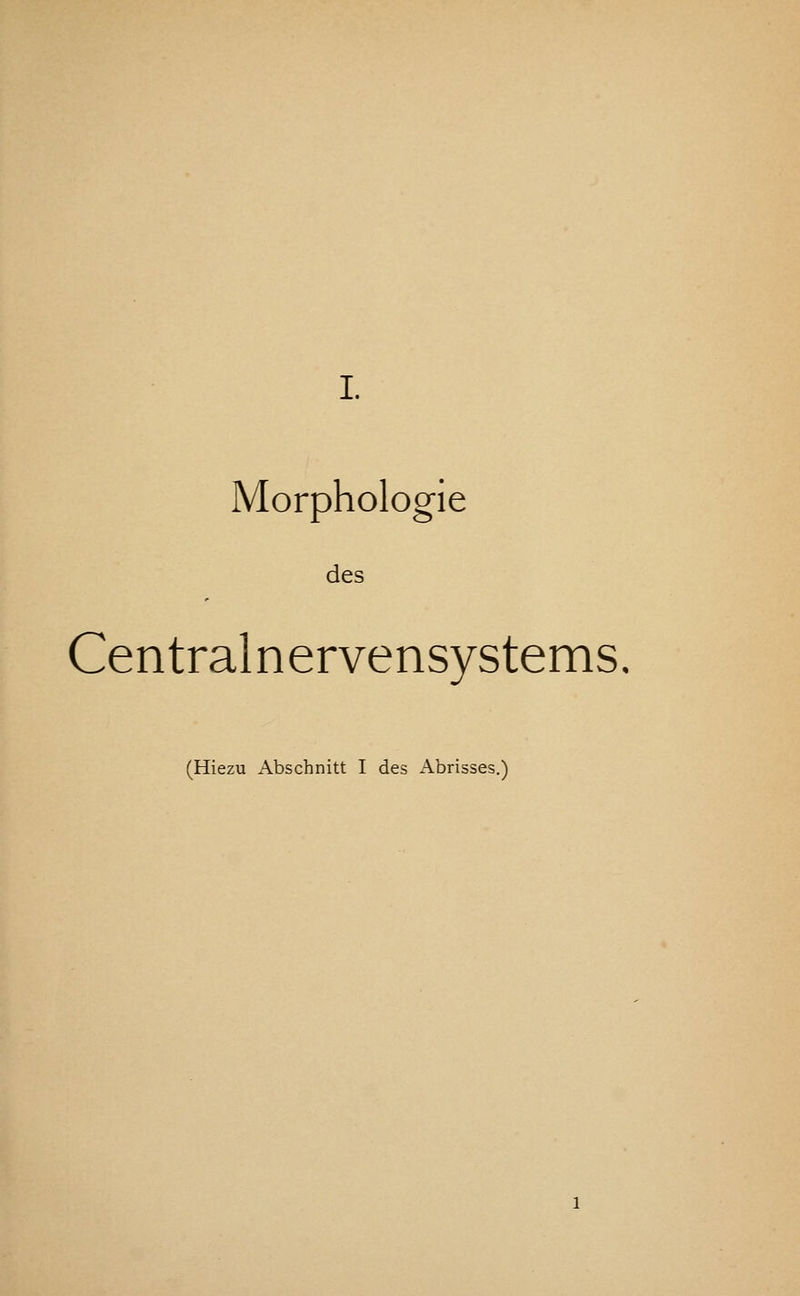 I.

Morphologie

des

Centralnervensystems.

(Hiezu Abschnitt I des Abrisses.)

1